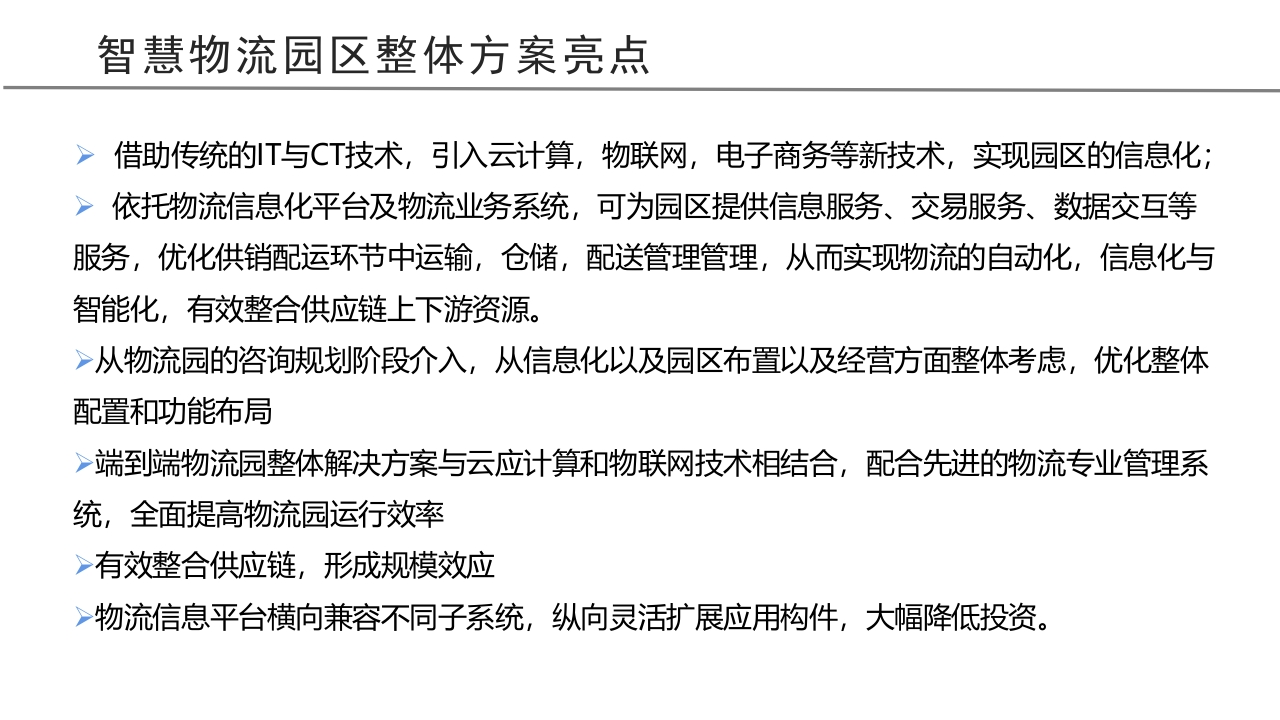 智慧物流园区整体方案亮点

➢ 借助传统的IT与CT技术，引入云计算，物联网，电子商务等新技术，实现园区的信息化；

➢ 依托物流信息化平台及物流业务系统，可为园区提供信息服务、交易服务、数据交互等服务，优化供销配运环节中运输，仓储，配送管理管理，从而实现物流的自动化，信息化与智能化，有效整合供应链上下游资源。

➢从物流园的咨询规划阶段介入，从信息化以及园区布置以及经营方面整体考虑，优化整体配置和功能布局

➢端到端物流园整体解决方案与云应计算和物联网技术相结合，配合先进的物流专业管理系统，全面提高物流园运行效率

➢有效整合供应链，形成规模效应

➢物流信息平台横向兼容不同子系统，纵向灵活扩展应用构件，大幅降低投资。